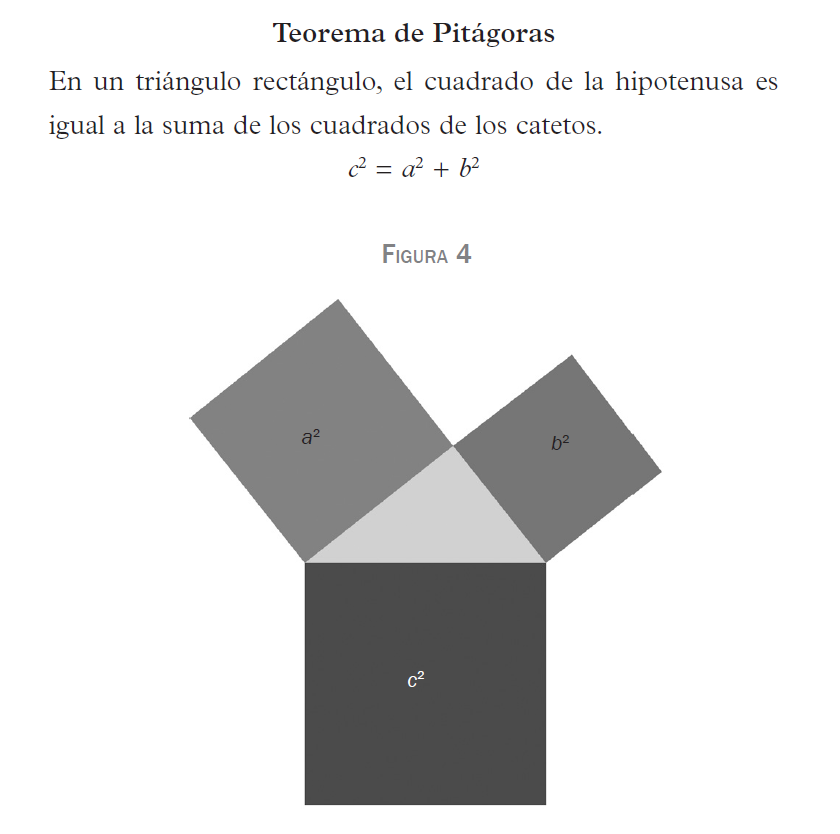 Teorema de Pitágoras

En un triángulo rectángulo, el cuadrado de la hipotenusa es igual a la suma de los cuadrados de los catetos.

$c^2 = a^2 + b^2$

Figura 4

$a^2$

$b^2$

$c^2$